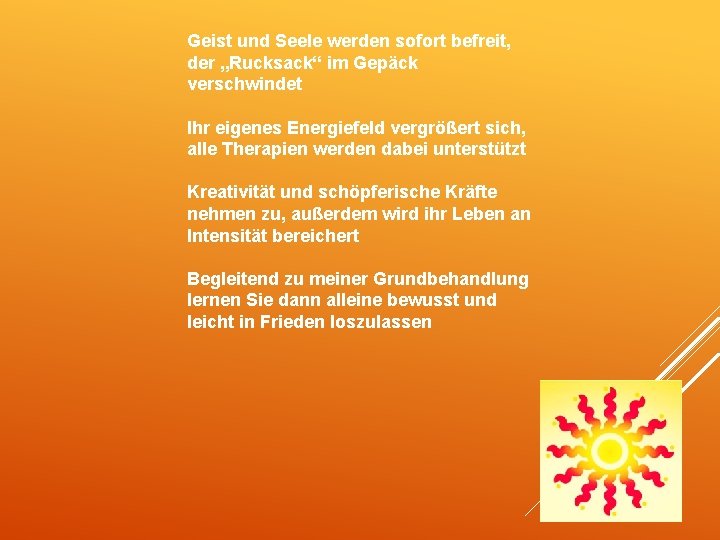 Geist und Seele werden sofort befreit, der „Rucksack“ im Gepäck verschwindet

Ihr eigenes Energiefeld vergrößert sich, alle Therapien werden dabei unterstützt

Kreativität und schöpferische Kräfte nehmen zu, außerdem wird ihr Leben an Intensität bereichert

Begleitend zu meiner Grundbehandlung lernen Sie dann alleine bewusst und leicht in Frieden loszulassen